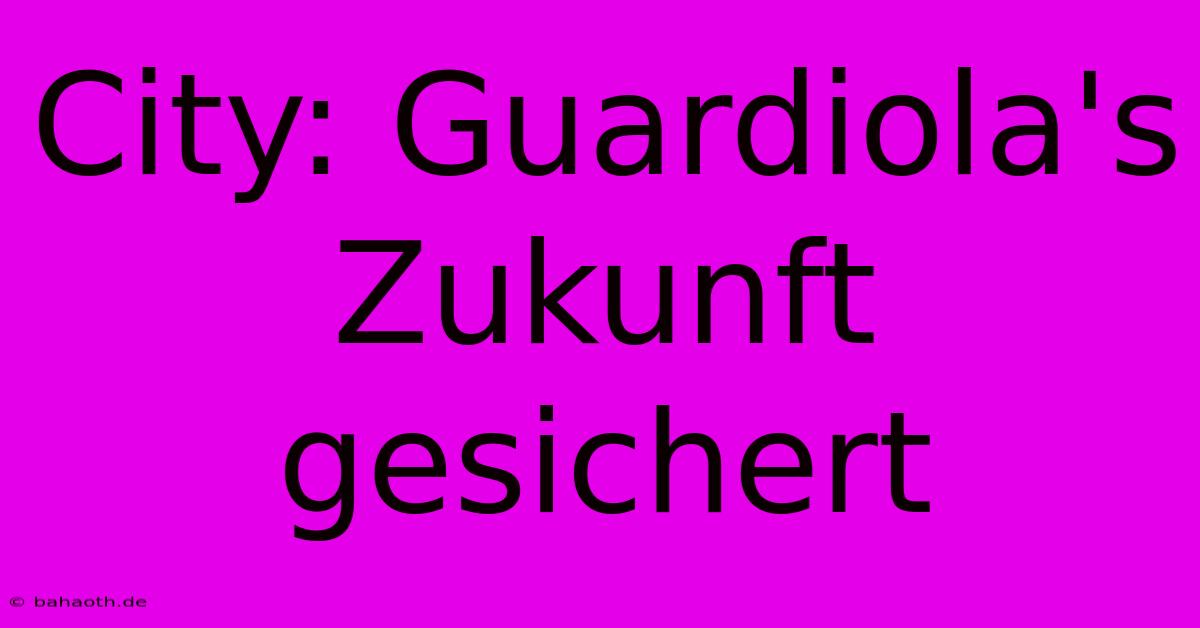 City: Guardiola's Zukunft gesichert

© bahaoth.de